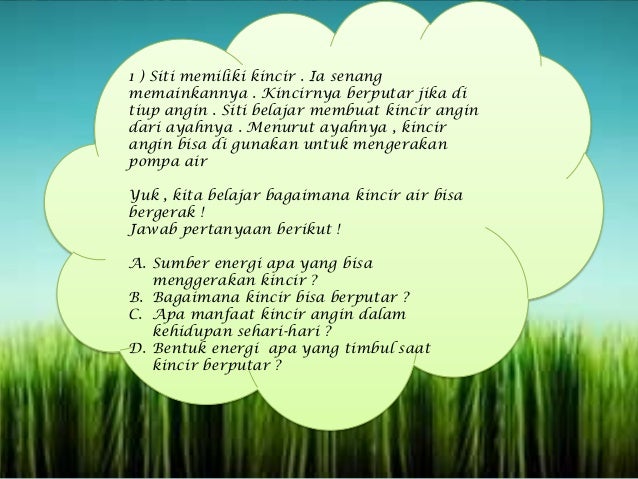 1 ) Siti memiliki kincir . Ia senang memainkannya . Kincirnya berputar jika di tiup angin . Siti belajar membuat kincir angin dari ayahnya . Menurut ayahnya , kincir angin bisa di gunakan untuk mengerakan pompa air

Yuk , kita belajar bagaimana kincir air bisa bergerak !
Jawab pertanyaan berikut !

A. Sumber energi apa yang bisa menggerakan kincir ?
B. Bagaimana kincir bisa berputar ?
C. Apa manfaat kincir angin dalam kehidupan sehari-hari ?
D. Bentuk energi apa yang timbul saat kincir berputar ?